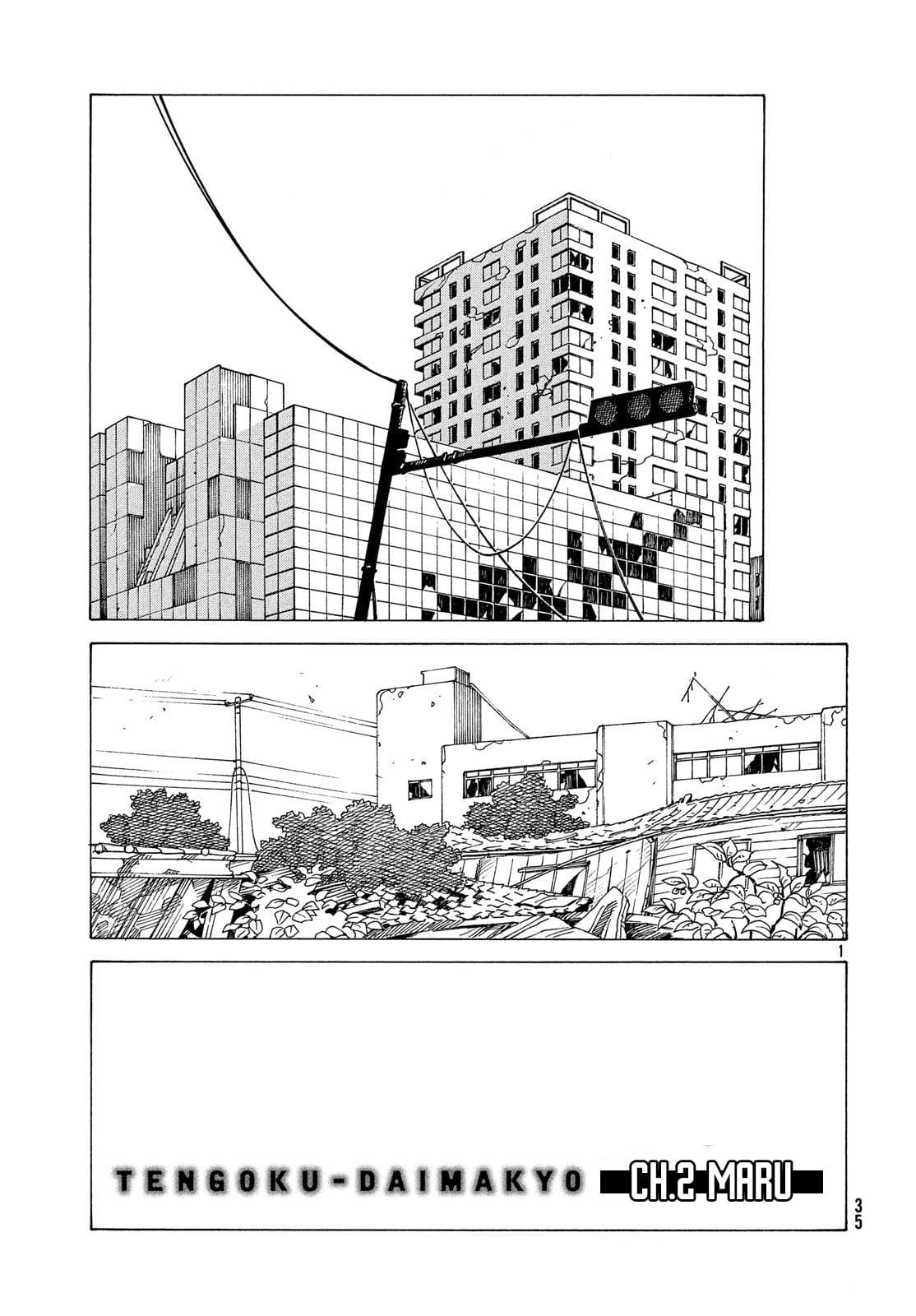 1

TENGOKU-DAIMAKYO CH.2 MARU

35